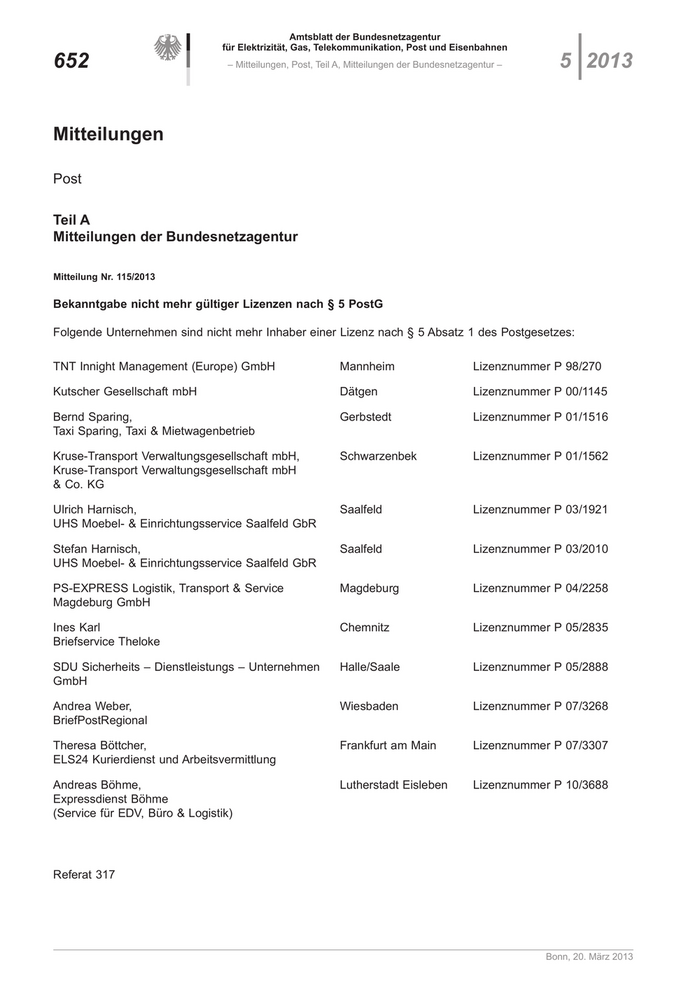 652

Amtsblatt der Bundesnetzagentur
für Elektrizität, Gas, Telekommunikation, Post und Eisenbahnen
– Mitteilungen, Post, Teil A, Mitteilungen der Bundesnetzagentur –

5 2013

Mitteilungen

Post

Teil A
Mitteilungen der Bundesnetzagentur

Mitteilung Nr. 115/2013

Bekanntgabe nicht mehr gültiger Lizenzen nach § 5 PostG

Folgende Unternehmen sind nicht mehr Inhaber einer Lizenz nach § 5 Absatz 1 des Postgesetzes:

| | | |
|---|---|---|
| TNT Innight Management (Europe) GmbH | Mannheim | Lizenznummer P 98/270 |
| Kutscher Gesellschaft mbH | Dätgen | Lizenznummer P 00/1145 |
| Bernd Sparing, Taxi Sparing, Taxi & Mietwagenbetrieb | Gerbstedt | Lizenznummer P 01/1516 |
| Kruse-Transport Verwaltungsgesellschaft mbH, Kruse-Transport Verwaltungsgesellschaft mbH & Co. KG | Schwarzenbek | Lizenznummer P 01/1562 |
| Ulrich Harnisch, UHS Moebel- & Einrichtungsservice Saalfeld GbR | Saalfeld | Lizenznummer P 03/1921 |
| Stefan Harnisch, UHS Moebel- & Einrichtungsservice Saalfeld GbR | Saalfeld | Lizenznummer P 03/2010 |
| PS-EXPRESS Logistik, Transport & Service Magdeburg GmbH | Magdeburg | Lizenznummer P 04/2258 |
| Ines Karl Briefservice Theloke | Chemnitz | Lizenznummer P 05/2835 |
| SDU Sicherheits – Dienstleistungs – Unternehmen GmbH | Halle/Saale | Lizenznummer P 05/2888 |
| Andrea Weber, BriefPostRegional | Wiesbaden | Lizenznummer P 07/3268 |
| Theresa Böttcher, ELS24 Kurierdienst und Arbeitsvermittlung | Frankfurt am Main | Lizenznummer P 07/3307 |
| Andreas Böhme, Expressdienst Böhme (Service für EDV, Büro & Logistik) | Lutherstadt Eisleben | Lizenznummer P 10/3688 |

Referat 317

Bonn, 20. März 2013